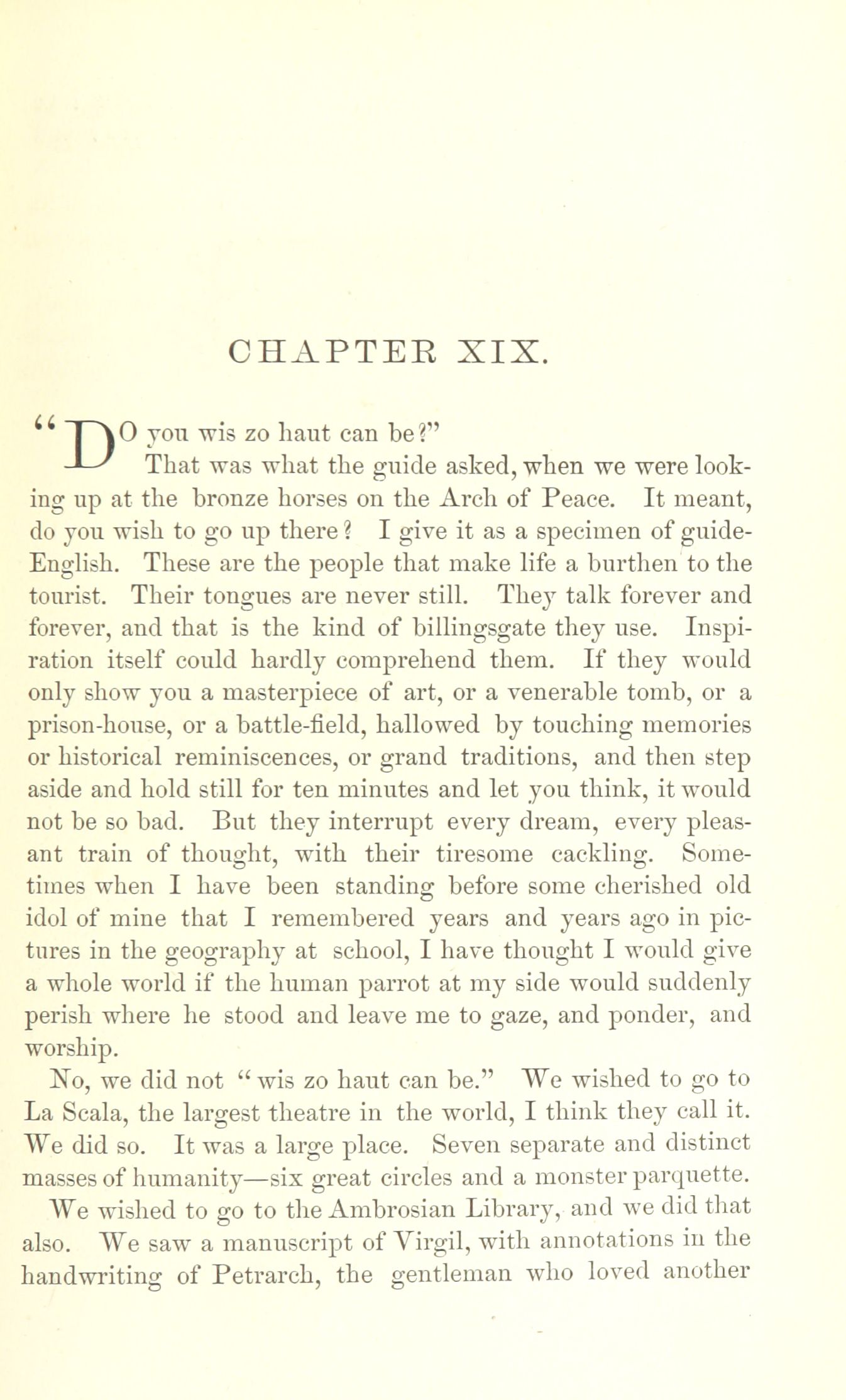 CHAPTER XIX.

"DO you wis zo haut can be?"

That was what the guide asked, when we were looking up at the bronze horses on the Arch of Peace. It meant, do you wish to go up there? I give it as a specimen of guide-English. These are the people that make life a burthen to the tourist. Their tongues are never still. They talk forever and forever, and that is the kind of billingsgate they use. Inspiration itself could hardly comprehend them. If they would only show you a masterpiece of art, or a venerable tomb, or a prison-house, or a battle-field, hallowed by touching memories or historical reminiscences, or grand traditions, and then step aside and hold still for ten minutes and let you think, it would not be so bad. But they interrupt every dream, every pleasant train of thought, with their tiresome cackling. Sometimes when I have been standing before some cherished old idol of mine that I remembered years and years ago in pictures in the geography at school, I have thought I would give a whole world if the human parrot at my side would suddenly perish where he stood and leave me to gaze, and ponder, and worship.

No, we did not "wis zo haut can be." We wished to go to La Scala, the largest theatre in the world, I think they call it. We did so. It was a large place. Seven separate and distinct masses of humanity—six great circles and a monster parquette.

We wished to go to the Ambrosian Library, and we did that also. We saw a manuscript of Virgil, with annotations in the handwriting of Petrarch, the gentleman who loved another